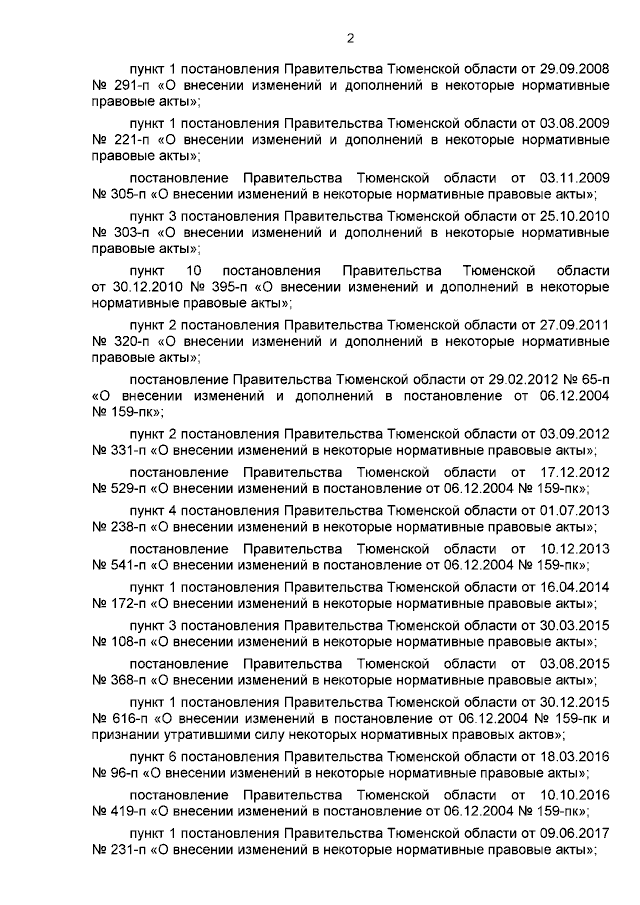 2

пункт 1 постановления Правительства Тюменской области от 29.09.2008 № 291-п «О внесении изменений и дополнений в некоторые нормативные правовые акты»;

пункт 1 постановления Правительства Тюменской области от 03.08.2009 № 221-п «О внесении изменений и дополнений в некоторые нормативные правовые акты»;

постановление Правительства Тюменской области от 03.11.2009 № 305-п «О внесении изменений в некоторые нормативные правовые акты»;

пункт 3 постановления Правительства Тюменской области от 25.10.2010 № 303-п «О внесении изменений и дополнений в некоторые нормативные правовые акты»;

пункт 10 постановления Правительства Тюменской области от 30.12.2010 № 395-п «О внесении изменений и дополнений в некоторые нормативные правовые акты»;

пункт 2 постановления Правительства Тюменской области от 27.09.2011 № 320-п «О внесении изменений и дополнений в некоторые нормативные правовые акты»;

постановление Правительства Тюменской области от 29.02.2012 № 65-п «О внесении изменений и дополнений в постановление от 06.12.2004 № 159-пк»;

пункт 2 постановления Правительства Тюменской области от 03.09.2012 № 331-п «О внесении изменений в некоторые нормативные правовые акты»;

постановление Правительства Тюменской области от 17.12.2012 № 529-п «О внесении изменений в постановление от 06.12.2004 № 159-пк»;

пункт 4 постановления Правительства Тюменской области от 01.07.2013 № 238-п «О внесении изменений в некоторые нормативные правовые акты»;

постановление Правительства Тюменской области от 10.12.2013 № 541-п «О внесении изменений в постановление от 06.12.2004 № 159-пк»;

пункт 1 постановления Правительства Тюменской области от 16.04.2014 № 172-п «О внесении изменений в некоторые нормативные правовые акты»;

пункт 3 постановления Правительства Тюменской области от 30.03.2015 № 108-п «О внесении изменений в некоторые нормативные правовые акты»;

постановление Правительства Тюменской области от 03.08.2015 № 368-п «О внесении изменений в некоторые нормативные правовые акты»;

пункт 1 постановления Правительства Тюменской области от 30.12.2015 № 616-п «О внесении изменений в постановление от 06.12.2004 № 159-пк и признании утратившими силу некоторых нормативных правовых актов»;

пункт 6 постановления Правительства Тюменской области от 18.03.2016 № 96-п «О внесении изменений в некоторые нормативные правовые акты»;

постановление Правительства Тюменской области от 10.10.2016 № 419-п «О внесении изменений в постановление от 06.12.2004 № 159-пк»;

пункт 1 постановления Правительства Тюменской области от 09.06.2017 № 231-п «О внесении изменений в некоторые нормативные правовые акты»;